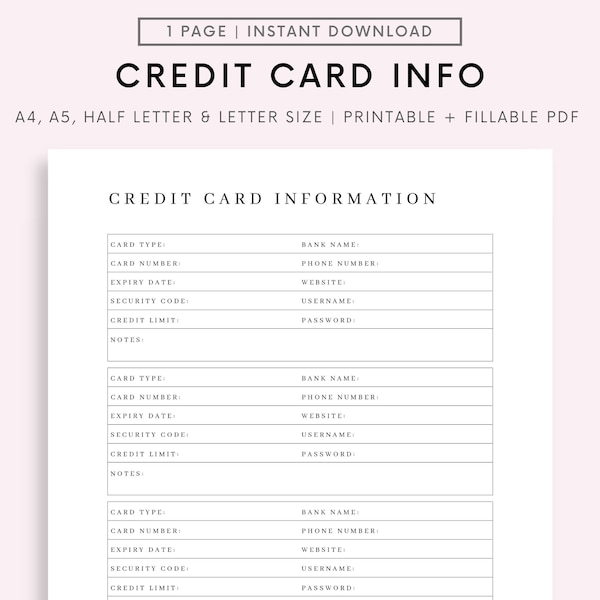 1 PAGE | INSTANT DOWNLOAD

CREDIT CARD INFO

A4, A5, HALF LETTER & LETTER SIZE | PRINTABLE + FILLABLE PDF

CREDIT CARD INFORMATION

| CARD TYPE: | BANK NAME: |
|---|---|
| CARD NUMBER: | PHONE NUMBER: |
| EXPIRY DATE: | WEBSITE: |
| SECURITY CODE: | USERNAME: |
| CREDIT LIMIT: | PASSWORD: |
| NOTES: | |

| CARD TYPE: | BANK NAME: |
|---|---|
| CARD NUMBER: | PHONE NUMBER: |
| EXPIRY DATE: | WEBSITE: |
| SECURITY CODE: | USERNAME: |
| CREDIT LIMIT: | PASSWORD: |
| NOTES: | |

| CARD TYPE: | BANK NAME: |
|---|---|
| CARD NUMBER: | PHONE NUMBER: |
| EXPIRY DATE: | WEBSITE: |
| SECURITY CODE: | USERNAME: |
| CREDIT LIMIT: | PASSWORD: |